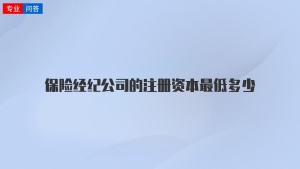 专业 问答

保险经纪公司的注册资本最低多少